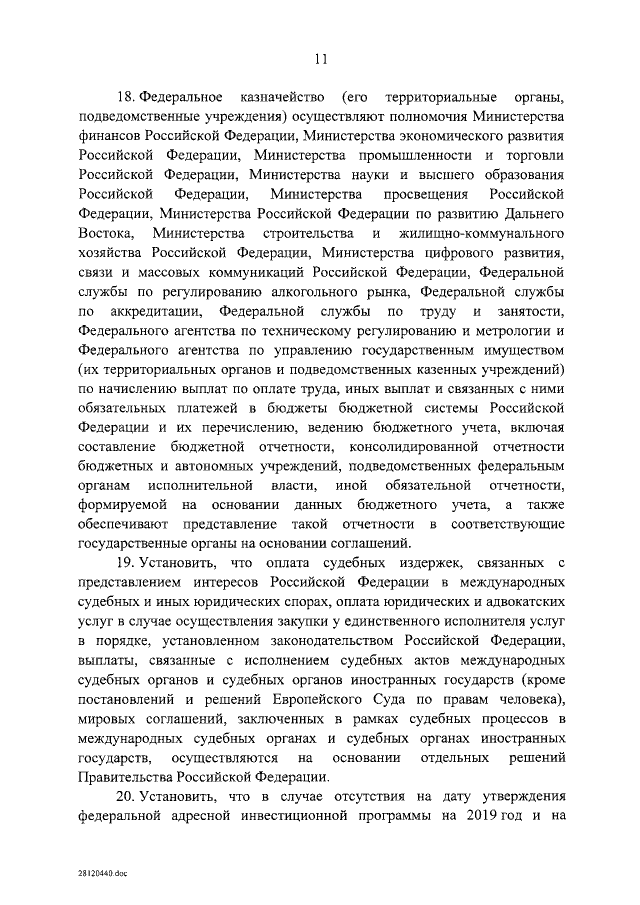 11

18. Федеральное казначейство (его территориальные органы, подведомственные учреждения) осуществляют полномочия Министерства финансов Российской Федерации, Министерства экономического развития Российской Федерации, Министерства промышленности и торговли Российской Федерации, Министерства науки и высшего образования Российской Федерации, Министерства просвещения Российской Федерации, Министерства Российской Федерации по развитию Дальнего Востока, Министерства строительства и жилищно-коммунального хозяйства Российской Федерации, Министерства цифрового развития, связи и массовых коммуникаций Российской Федерации, Федеральной службы по регулированию алкогольного рынка, Федеральной службы по аккредитации, Федеральной службы по труду и занятости, Федерального агентства по техническому регулированию и метрологии и Федерального агентства по управлению государственным имуществом (их территориальных органов и подведомственных казенных учреждений) по начислению выплат по оплате труда, иных выплат и связанных с ними обязательных платежей в бюджеты бюджетной системы Российской Федерации и их перечислению, ведению бюджетного учета, включая составление бюджетной отчетности, консолидированной отчетности бюджетных и автономных учреждений, подведомственных федеральным органам исполнительной власти, иной обязательной отчетности, формируемой на основании данных бюджетного учета, а также обеспечивают представление такой отчетности в соответствующие государственные органы на основании соглашений.

19. Установить, что оплата судебных издержек, связанных с представлением интересов Российской Федерации в международных судебных и иных юридических спорах, оплата юридических и адвокатских услуг в случае осуществления закупки у единственного исполнителя услуг в порядке, установленном законодательством Российской Федерации, выплаты, связанные с исполнением судебных актов международных судебных органов и судебных органов иностранных государств (кроме постановлений и решений Европейского Суда по правам человека), мировых соглашений, заключенных в рамках судебных процессов в международных судебных органах и судебных органах иностранных государств, осуществляются на основании отдельных решений Правительства Российской Федерации.

20. Установить, что в случае отсутствия на дату утверждения федеральной адресной инвестиционной программы на 2019 год и на

28120440.doc